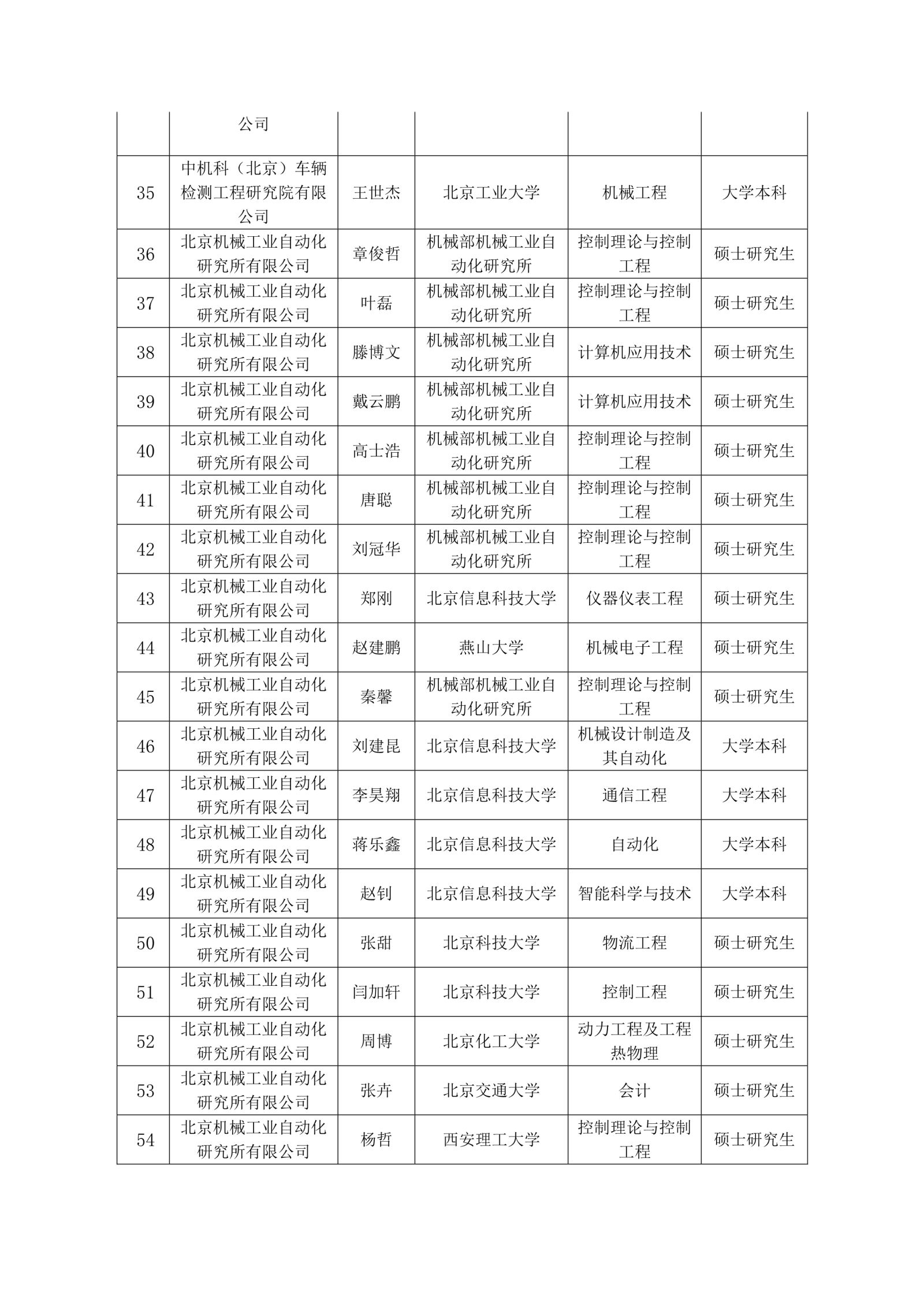 |  |  |  |  |  |  |
|---|---|---|---|---|---|
|  | 公司 |  |  |  |  |
| 35 | 中机科（北京）车辆检测工程研究院有限公司 | 王世杰 | 北京工业大学 | 机械工程 | 大学本科 |
| 36 | 北京机械工业自动化研究所有限公司 | 章俊哲 | 机械部机械工业自动化研究所 | 控制理论与控制工程 | 硕士研究生 |
| 37 | 北京机械工业自动化研究所有限公司 | 叶磊 | 机械部机械工业自动化研究所 | 控制理论与控制工程 | 硕士研究生 |
| 38 | 北京机械工业自动化研究所有限公司 | 滕博文 | 机械部机械工业自动化研究所 | 计算机应用技术 | 硕士研究生 |
| 39 | 北京机械工业自动化研究所有限公司 | 戴云鹏 | 机械部机械工业自动化研究所 | 计算机应用技术 | 硕士研究生 |
| 40 | 北京机械工业自动化研究所有限公司 | 高士浩 | 机械部机械工业自动化研究所 | 控制理论与控制工程 | 硕士研究生 |
| 41 | 北京机械工业自动化研究所有限公司 | 唐聪 | 机械部机械工业自动化研究所 | 控制理论与控制工程 | 硕士研究生 |
| 42 | 北京机械工业自动化研究所有限公司 | 刘冠华 | 机械部机械工业自动化研究所 | 控制理论与控制工程 | 硕士研究生 |
| 43 | 北京机械工业自动化研究所有限公司 | 郑刚 | 北京信息科技大学 | 仪器仪表工程 | 硕士研究生 |
| 44 | 北京机械工业自动化研究所有限公司 | 赵建鹏 | 燕山大学 | 机械电子工程 | 硕士研究生 |
| 45 | 北京机械工业自动化研究所有限公司 | 秦馨 | 机械部机械工业自动化研究所 | 控制理论与控制工程 | 硕士研究生 |
| 46 | 北京机械工业自动化研究所有限公司 | 刘建昆 | 北京信息科技大学 | 机械设计制造及其自动化 | 大学本科 |
| 47 | 北京机械工业自动化研究所有限公司 | 李昊翔 | 北京信息科技大学 | 通信工程 | 大学本科 |
| 48 | 北京机械工业自动化研究所有限公司 | 蒋乐鑫 | 北京信息科技大学 | 自动化 | 大学本科 |
| 49 | 北京机械工业自动化研究所有限公司 | 赵钊 | 北京信息科技大学 | 智能科学与技术 | 大学本科 |
| 50 | 北京机械工业自动化研究所有限公司 | 张甜 | 北京科技大学 | 物流工程 | 硕士研究生 |
| 51 | 北京机械工业自动化研究所有限公司 | 闫加轩 | 北京科技大学 | 控制工程 | 硕士研究生 |
| 52 | 北京机械工业自动化研究所有限公司 | 周博 | 北京化工大学 | 动力工程及工程热物理 | 硕士研究生 |
| 53 | 北京机械工业自动化研究所有限公司 | 张卉 | 北京交通大学 | 会计 | 硕士研究生 |
| 54 | 北京机械工业自动化研究所有限公司 | 杨哲 | 西安理工大学 | 控制理论与控制工程 | 硕士研究生 |